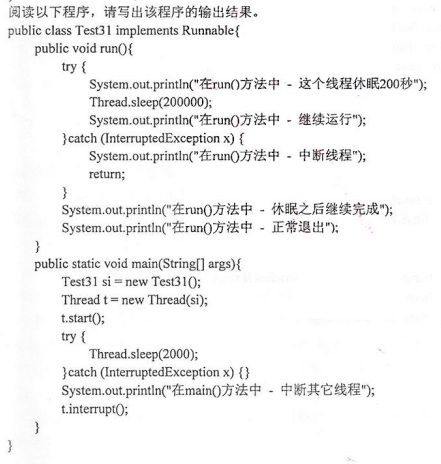 阅读以下程序，请写出该程序的输出结果。
public class Test31 implements Runnable{
public void run(){
try {
System.out.println("在run()方法中 - 这个线程休眠200秒");
Thread.sleep(200000);
System.out.println("在run()方法中 - 继续运行");
}catch (InterruptedException x) {
System.out.println("在run()方法中 - 中断线程");
return;
}
System.out.println("在run()方法中 - 休眠之后继续完成");
System.out.println("在run()方法中 - 正常退出");
}
public static void main(String[] args){
Test31 si = new Test31();
Thread t = new Thread(si);
t.start();
try {
Thread.sleep(2000);
}catch (InterruptedException x) {}
System.out.println("在main()方法中 - 中断其它线程");
t.interrupt();
}
}